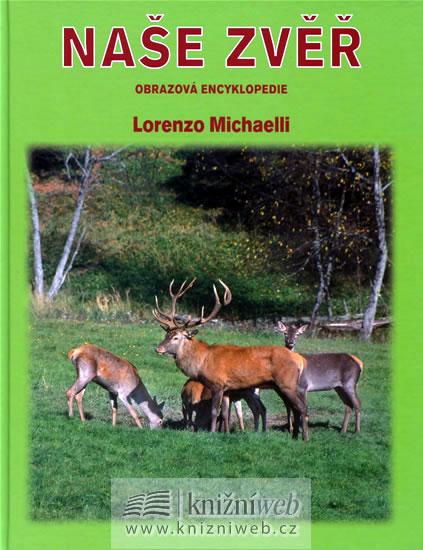 NAŠE ZVĚŘ

OBRAZOVÁ ENCYKLOPEDIE

Lorenzo Michaelli

knižníweb
www.knizniweb.cz